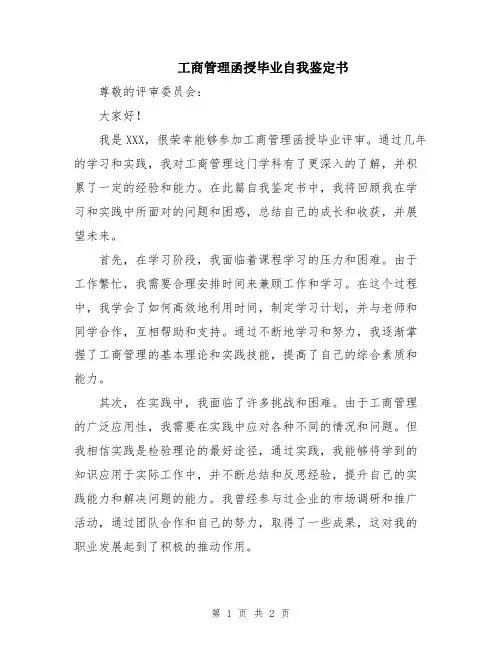 工商管理函授毕业自我鉴定书

尊敬的评审委员会：

大家好！

我是XXX，很荣幸能够参加工商管理函授毕业评审。通过几年的学习和实践，我对工商管理这门学科有了更深入的了解，并积累了一定的经验和能力。在此篇自我鉴定书中，我将回顾我在学习和实践中所面对的问题和困惑，总结自己的成长和收获，并展望未来。

首先，在学习阶段，我面临着课程学习的压力和困难。由于工作繁忙，我需要合理安排时间来兼顾工作和学习。在这个过程中，我学会了如何高效地利用时间，制定学习计划，并与老师和同学合作，互相帮助和支持。通过不断地学习和努力，我逐渐掌握了工商管理的基本理论和实践技能，提高了自己的综合素质和能力。

其次，在实践中，我面临了许多挑战和困难。由于工商管理的广泛应用性，我需要在实践中应对各种不同的情况和问题。但我相信实践是检验理论的最好途径，通过实践，我能够将学到的知识应用于实际工作中，并不断总结和反思经验，提升自己的实践能力和解决问题的能力。我曾经参与过企业的市场调研和推广活动，通过团队合作和自己的努力，取得了一些成果，这对我的职业发展起到了积极的推动作用。

第 1 页 共 2 页